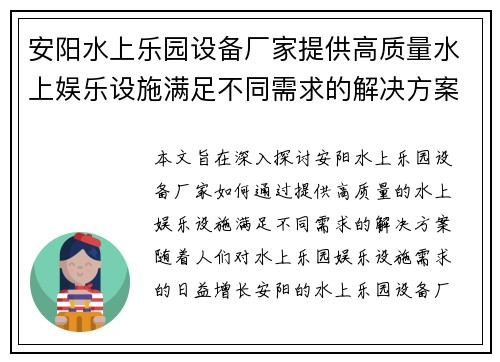 安阳水上乐园设备厂家提供高质量水上娱乐设施满足不同需求的解决方案

本文旨在深入探讨安阳水上乐园设备厂家如何通过提供高质量的水上娱乐设施满足不同需求的解决方案随着人们对水上乐园娱乐设施需求的日益增长安阳的水上乐园设备厂